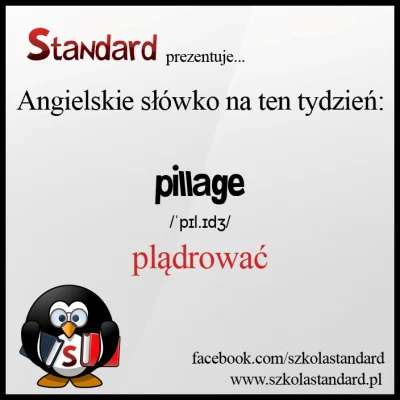 Standard prezentuje...

Angielskie słówko na ten tydzień:

pillage

/ˈpɪl.ɪdʒ/

plądrować

S

facebook.com/szkolastandard
www.szkolastandard.pl